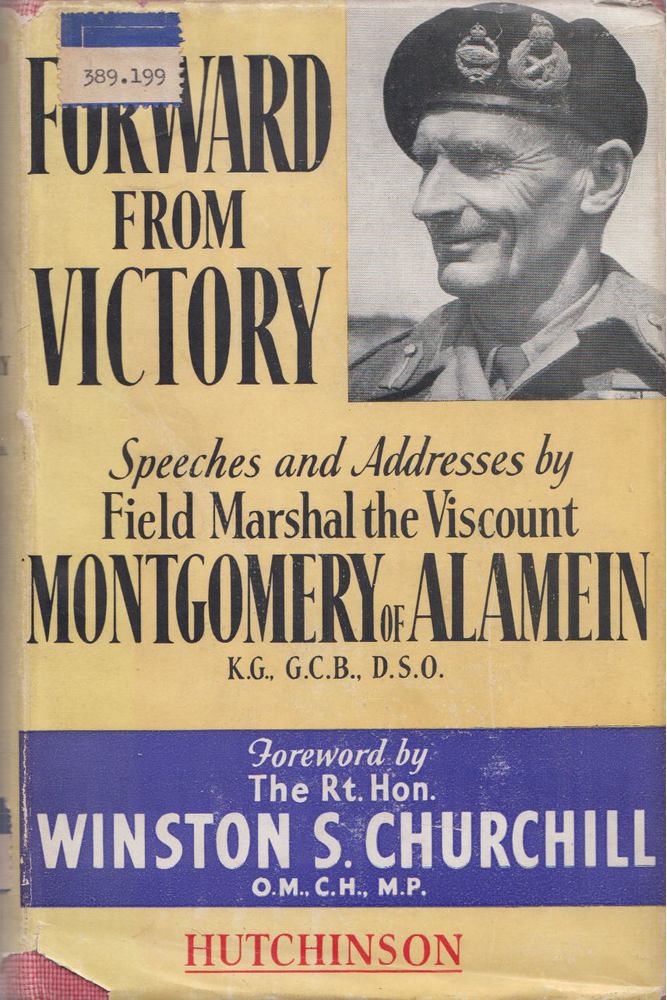 389.199

FORWARD FROM VICTORY

Speeches and Addresses by Field Marshal the Viscount MONTGOMERY OF ALAMEIN K.G., G.C.B., D.S.O.

Foreword by The Rt. Hon. WINSTON S. CHURCHILL O.M., C.H., M.P.

HUTCHINSON